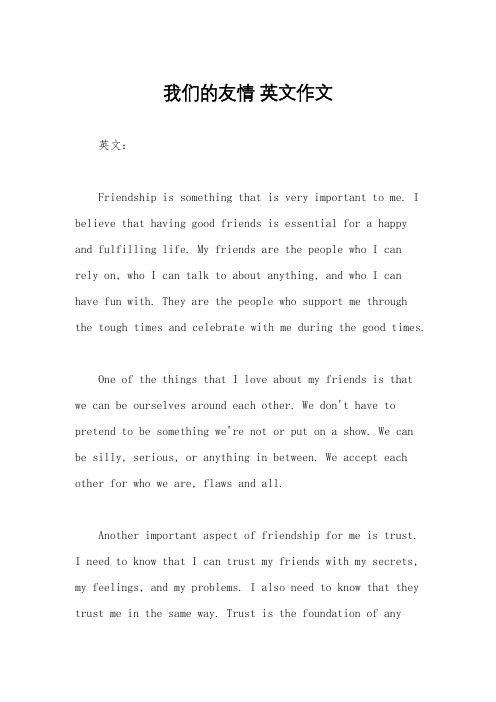 我们的友情 英文作文

英文：

Friendship is something that is very important to me. I believe that having good friends is essential for a happy and fulfilling life. My friends are the people who I can rely on, who I can talk to about anything, and who I can have fun with. They are the people who support me through the tough times and celebrate with me during the good times.

One of the things that I love about my friends is that we can be ourselves around each other. We don't have to pretend to be something we're not or put on a show. We can be silly, serious, or anything in between. We accept each other for who we are, flaws and all.

Another important aspect of friendship for me is trust. I need to know that I can trust my friends with my secrets, my feelings, and my problems. I also need to know that they trust me in the same way. Trust is the foundation of any